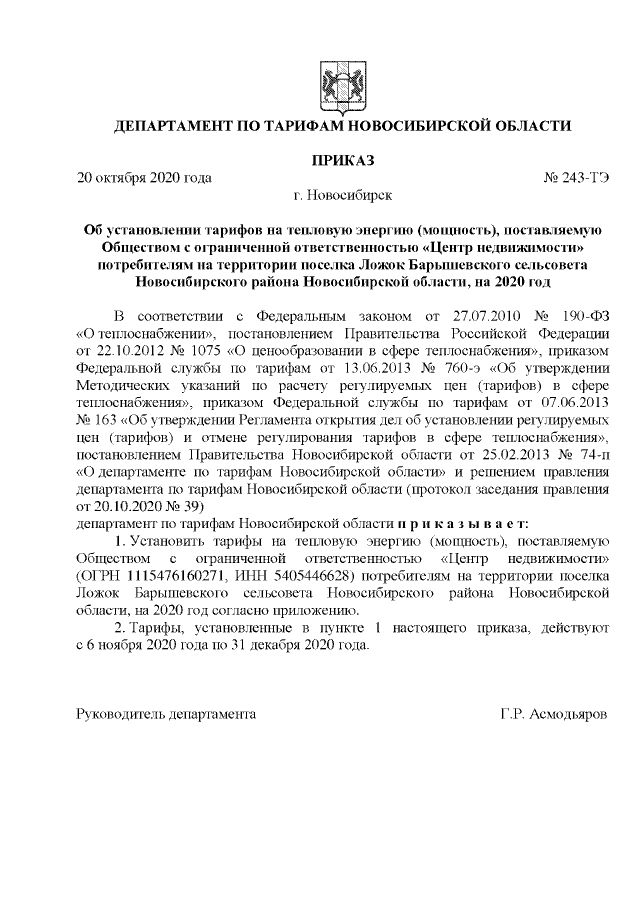 ДЕПАРТАМЕНТ ПО ТАРИФАМ НОВОСИБИРСКОЙ ОБЛАСТИ

ПРИКАЗ

20 октября 2020 года

№ 243-ТЭ

г. Новосибирск

Об установлении тарифов на тепловую энергию (мощность), поставляемую Обществом с ограниченной ответственностью «Центр недвижимости» потребителям на территории поселка Ложок Барышевского сельсовета Новосибирского района Новосибирской области, на 2020 год

В соответствии с Федеральным законом от 27.07.2010 № 190-ФЗ «О теплоснабжении», постановлением Правительства Российской Федерации от 22.10.2012 № 1075 «О ценообразовании в сфере теплоснабжения», приказом Федеральной службы по тарифам от 13.06.2013 № 760-э «Об утверждении Методических указаний по расчету регулируемых цен (тарифов) в сфере теплоснабжения», приказом Федеральной службы по тарифам от 07.06.2013 № 163 «Об утверждении Регламента открытия дел об установлении регулируемых цен (тарифов) и отмене регулирования тарифов в сфере теплоснабжения», постановлением Правительства Новосибирской области от 25.02.2013 № 74-п «О департаменте по тарифам Новосибирской области» и решением правления департамента по тарифам Новосибирской области (протокол заседания правления от 20.10.2020 № 39)
департамент по тарифам Новосибирской области п р и к а з ы в а е т:

1. Установить тарифы на тепловую энергию (мощность), поставляемую Обществом с ограниченной ответственностью «Центр недвижимости» (ОГРН 1115476160271, ИНН 5405446628) потребителям на территории поселка Ложок Барышевского сельсовета Новосибирского района Новосибирской области, на 2020 год согласно приложению.

2. Тарифы, установленные в пункте 1 настоящего приказа, действуют с 6 ноября 2020 года по 31 декабря 2020 года.

Руководитель департамента

Г.Р. Асмодьяров